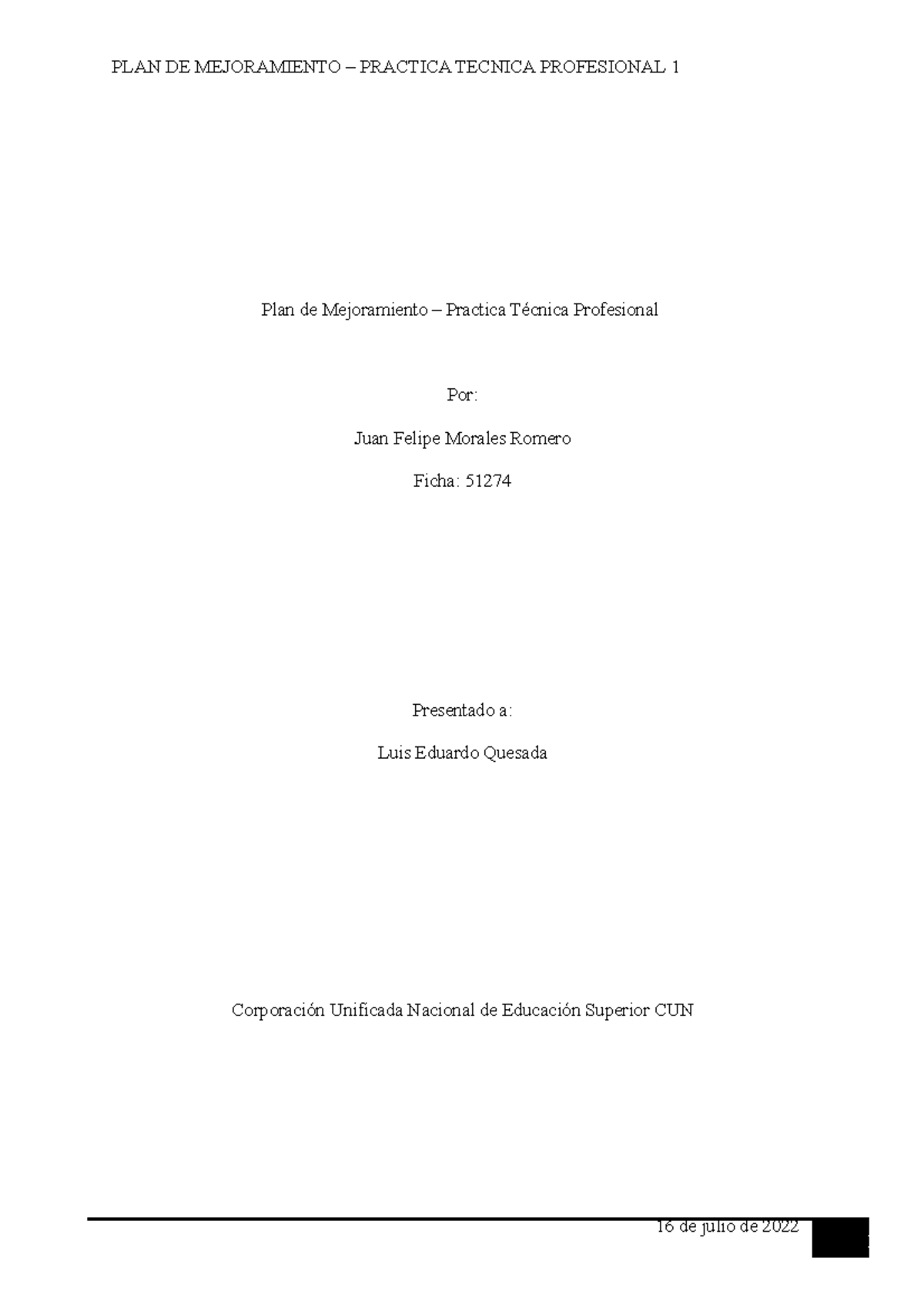 PLAN DE MEJORAMIENTO – PRACTICA TECNICA PROFESIONAL 1

Plan de Mejoramiento – Practica Técnica Profesional

Por:

Juan Felipe Morales Romero

Ficha: 51274

Presentado a:

Luis Eduardo Quesada

Corporación Unificada Nacional de Educación Superior CUN

16 de julio de 2022